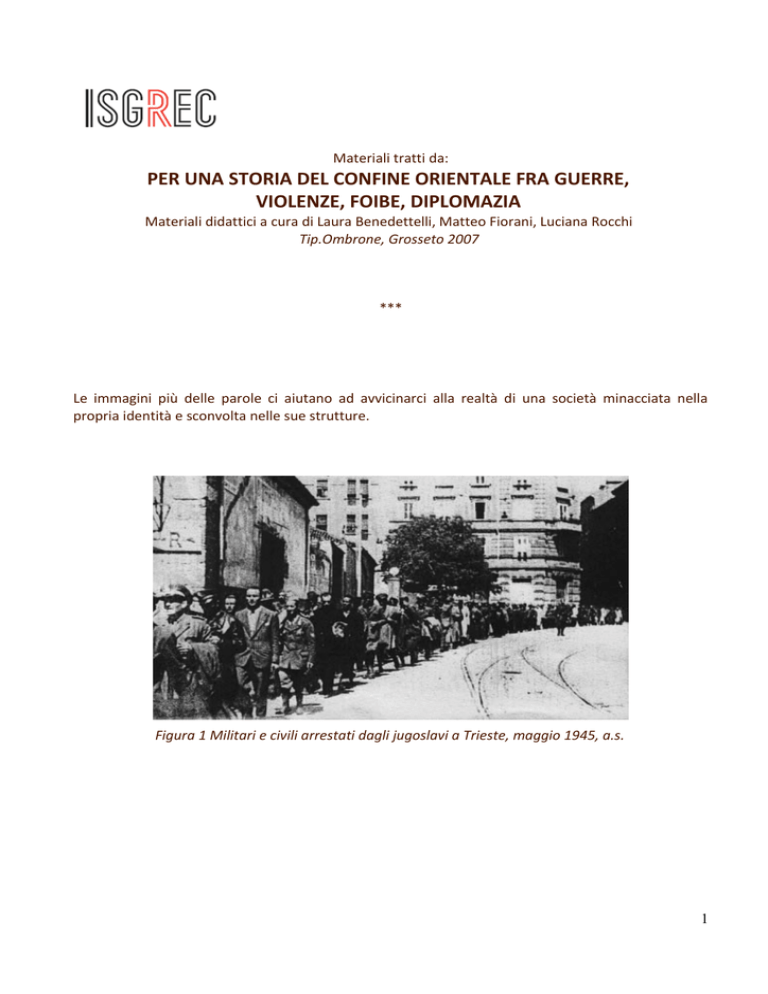 ISGREC

Materiali tratti da:

PER UNA STORIA DEL CONFINE ORIENTALE FRA GUERRE, VIOLENZE, FOIBE, DIPLOMAZIA

Materiali didattici a cura di Laura Benedettelli, Matteo Fiorani, Luciana Rocchi

Tip.Ombrone, Grosseto 2007

***

Le immagini più delle parole ci aiutano ad avvicinarci alla realtà di una società minacciata nella propria identità e sconvolta nelle sue strutture.

Figura 1 Militari e civili arrestati dagli jugoslavi a Trieste, maggio 1945, a.s.

1